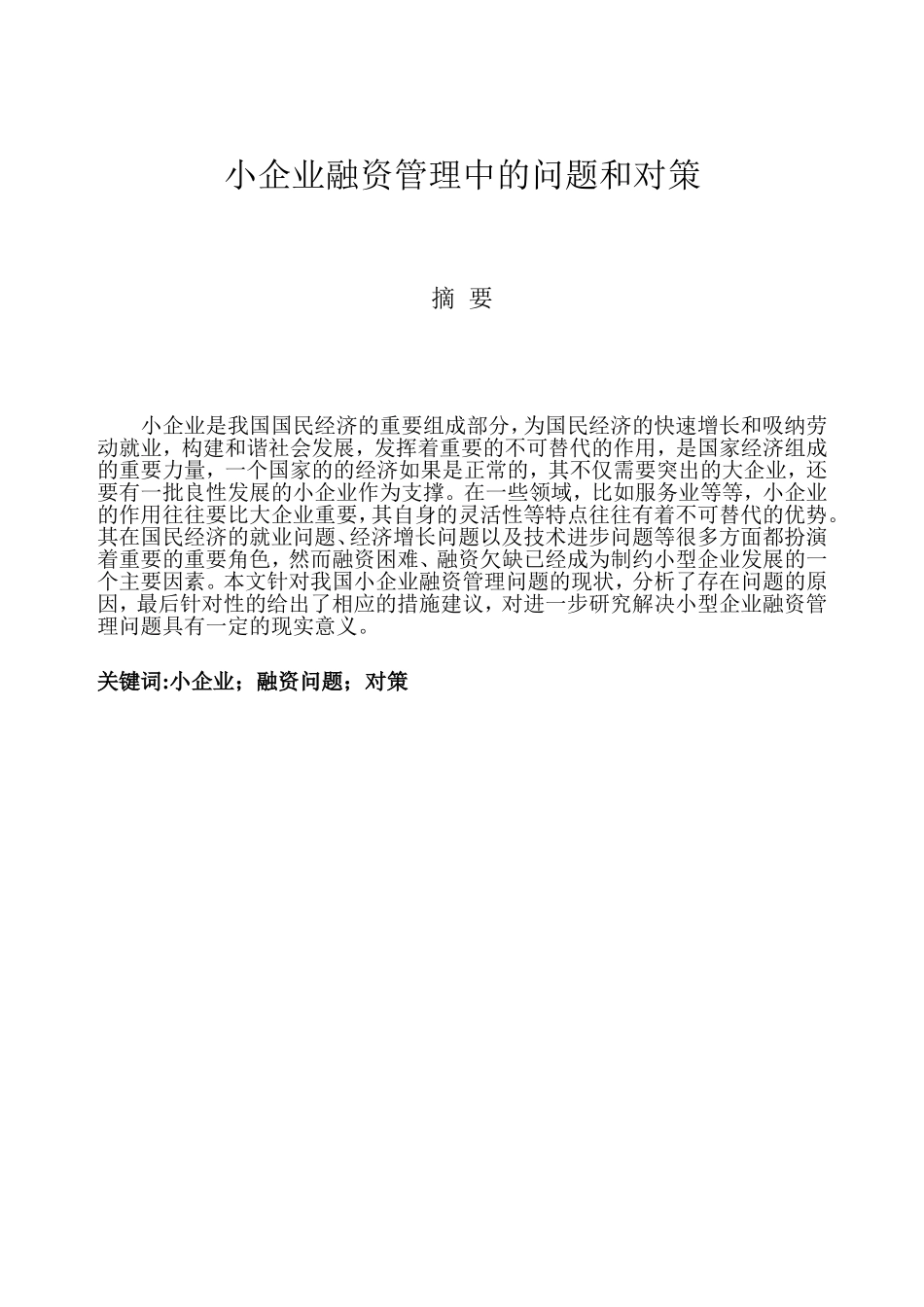 小企业融资管理中的问题和对策

摘 要

小企业是我国国民经济的重要组成部分，为国民经济的快速增长和吸纳劳动就业，构建和谐社会发展，发挥着重要的不可替代的作用，是国家经济组成的重要力量，一个国家的的经济如果是正常的，其不仅需要突出的大企业，还要有一批良性发展的小企业作为支撑。在一些领域，比如服务业等等，小企业的作用往往要比大企业重要，其自身的灵活性等特点往往有着不可替代的优势。其在国民经济的就业问题、经济增长问题以及技术进步问题等很多方面都扮演着重要的重要角色，然而融资困难、融资欠缺已经成为制约小型企业发展的一个主要因素。本文针对我国小企业融资管理问题的现状，分析了存在问题的原因，最后针对性的给出了相应的措施建议，对进一步研究解决小型企业融资管理问题具有一定的现实意义。

关键词:小企业；融资问题；对策